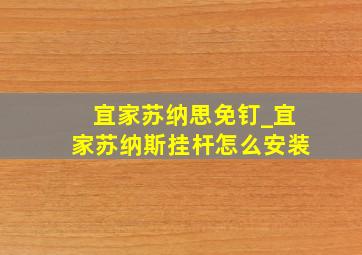 宜家苏纳思免钉_宜家苏纳斯挂杆怎么安装